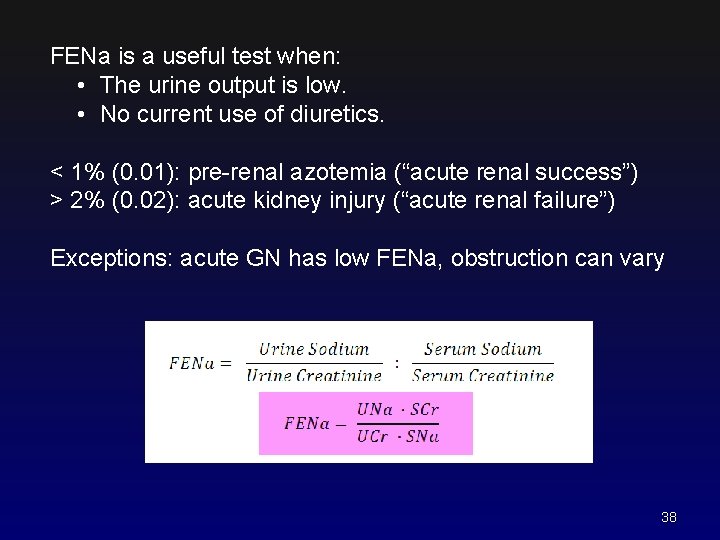 FENa is a useful test when:
• The urine output is low.
• No current use of diuretics.

< 1% (0.01): pre-renal azotemia (“acute renal success”)
> 2% (0.02): acute kidney injury (“acute renal failure”)

Exceptions: acute GN has low FENa, obstruction can vary

$FENa = \frac{Urine\ Sodium}{Urine\ Creatinine} : \frac{Serum\ Sodium}{Serum\ Creatinine}$

$FENa - \frac{UNa \cdot SCr}{UCr \cdot SNa}$

38